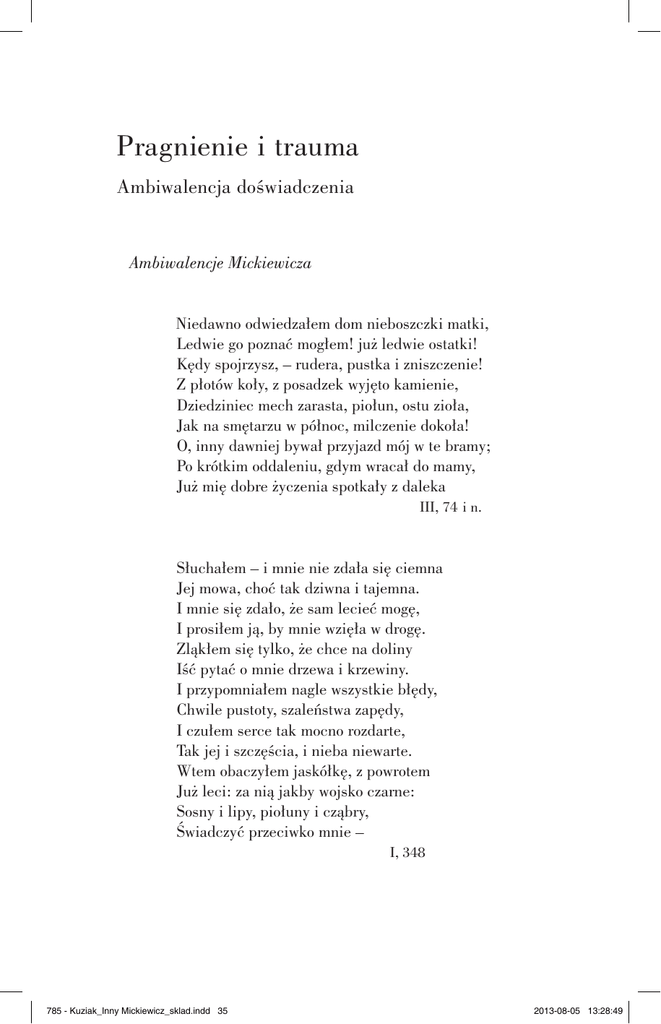 Pragnienie i trauma

Ambiwalencja doświadczenia

Ambiwalencje Mickiewicza

Niedawno odwiedzałem dom nieboszczki matki,
Ledwie go poznać mogłem! już ledwie ostatki!
Kędy spojrzysz, – rudera, pustka i zniszczenie!
Z płotów koły, z posadzek wyjęto kamienie,
Dziedziniec mech zarasta, piołun, ostu zioła,
Jak na smętarzu w północ, milczenie dokoła!
O, inny dawniej bywał przyjazd mój w te bramy;
Po krótkim oddaleniu, gdym wracał do mamy,
Już mię dobre życzenia spotkały z daleka
III, 74 i n.

Słuchałem – i mnie nie zdała się ciemna
Jej mowa, choć tak dziwna i tajemna.
I mnie się zdało, że sam lecieć mogę,
I prosiłem ją, by mnie wzięła w drogę.
Zląkłem się tylko, że chce na doliny
Iść pytać o mnie drzewa i krzewiny.
I przypomniałem nagle wszystkie błędy,
Chwile pustoty, szaleństwa zapędy,
I czułem serce tak mocno rozdarte,
Tak jej i szczęścia, i nieba niewarte.
Wtem obaczyłem jaskółkę, z powrotem
Już leci: za nią jakby wojsko czarne:
Sosny i lipy, piołuny i cząbry,
Świadczyć przeciwko mnie –
I, 348

785 - Kuziak_Inny Mickiewicz_sklad.indd 35
2013-08-05 13:28:49